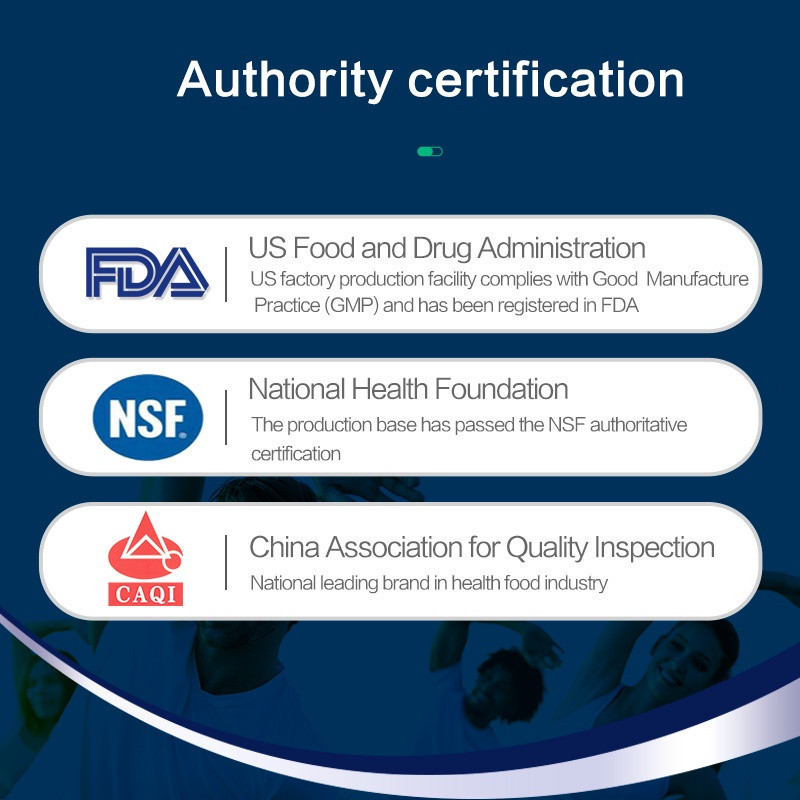 Authority certification

FDA

US Food and Drug Administration

US factory production facility complies with Good Manufacture Practice (GMP) and has been registered in FDA

NSF

National Health Foundation

The production base has passed the NSF authoritative certification

CAQI

China Association for Quality Inspection

National leading brand in health food industry